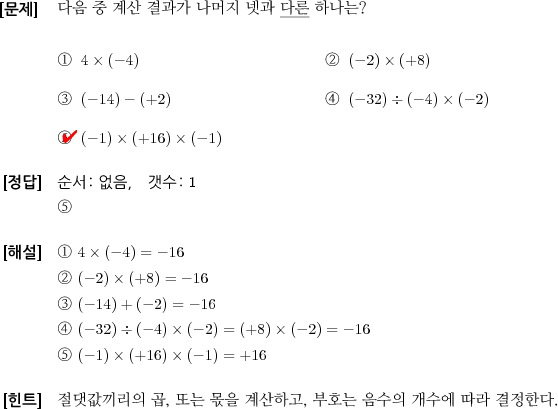 [문제] 다음 중 계산 결과가 나머지 넷과 다른 하나는?

① $4 \times (-4)$

② $(-2) \times (+8)$

③ $(-14) - (+2)$

④ $(-32) \div (-4) \times (-2)$

⑤ $(-1) \times (+16) \times (-1)$

[정답] 순서: 없음, 갯수: 1
⑤

[해설] ① $4 \times (-4) = -16$
② $(-2) \times (+8) = -16$
③ $(-14) + (-2) = -16$
④ $(-32) \div (-4) \times (-2) = (+8) \times (-2) = -16$
⑤ $(-1) \times (+16) \times (-1) = +16$

[힌트] 절댓값끼리의 곱, 또는 몫을 계산하고, 부호는 음수의 개수에 따라 결정한다.